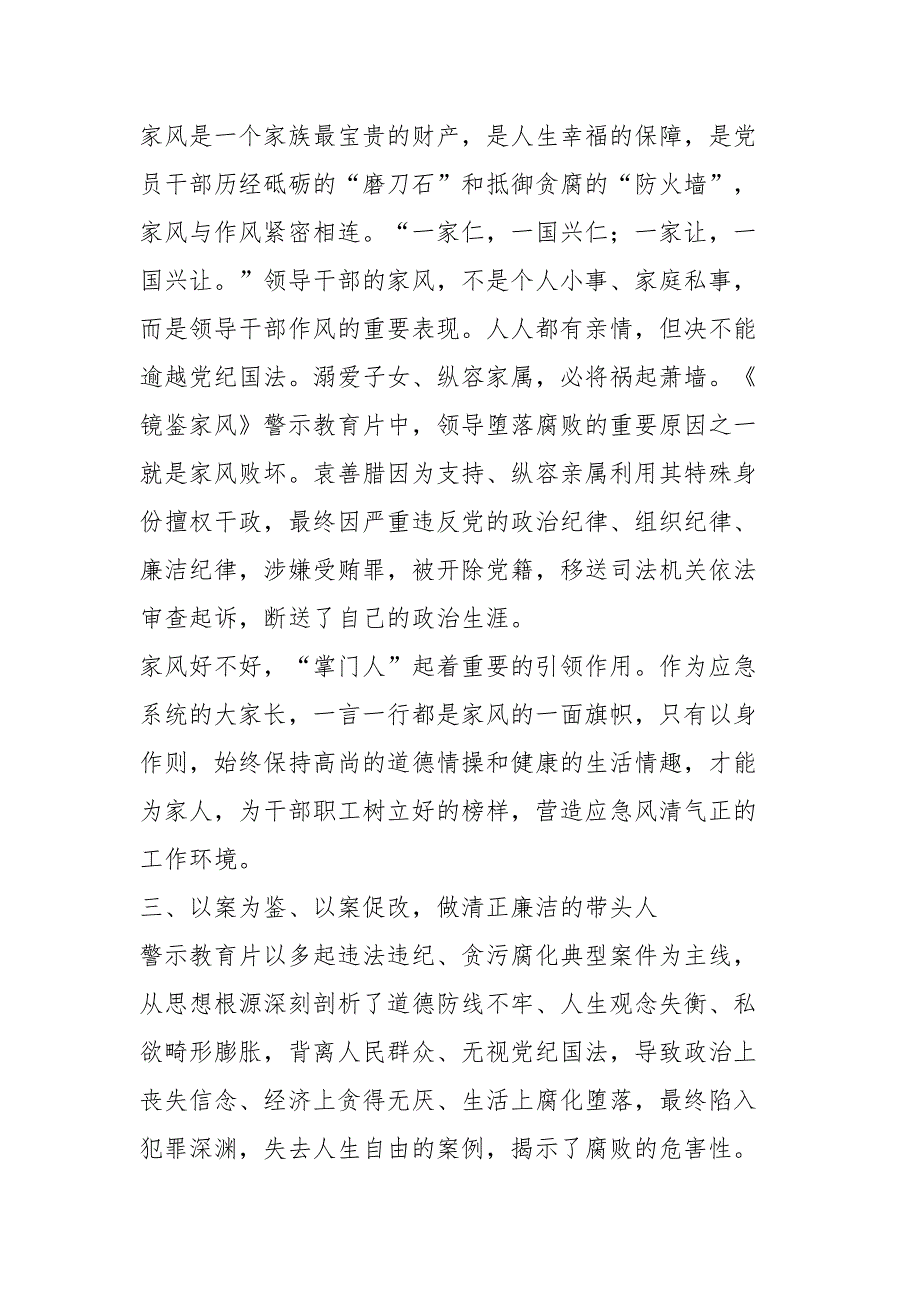 家风是一个家族最宝贵的财产，是人生幸福的保障，是党员干部历经砥砺的“磨刀石”和抵御贪腐的“防火墙”，家风与作风紧密相连。“一家仁，一国兴仁；一家让，一国兴让。”领导干部的家风，不是个人小事、家庭私事，而是领导干部作风的重要表现。人人都有亲情，但决不能逾越党纪国法。溺爱子女、纵容家属，必将祸起萧墙。《镜鉴家风》警示教育片中，领导堕落腐败的重要原因之一就是家风败坏。袁善腊因为支持、纵容亲属利用其特殊身份擅权干政，最终因严重违反党的政治纪律、组织纪律、廉洁纪律，涉嫌受贿罪，被开除党籍，移送司法机关依法审查起诉，断送了自己的政治生涯。

家风好不好，“掌门人”起着重要的引领作用。作为应急系统的大家长，一言一行都是家风的一面旗帜，只有以身作则，始终保持高尚的道德情操和健康的生活情趣，才能为家人，为干部职工树立好的榜样，营造应急风清气正的工作环境。

三、以案为鉴、以案促改，做清正廉洁的带头人

警示教育片以多起违法违纪、贪污腐化典型案件为主线，从思想根源深刻剖析了道德防线不牢、人生观念失衡、私欲畸形膨胀，背离人民群众、无视党纪国法，导致政治上丧失信念、经济上贪得无厌、生活上腐化堕落，最终陷入犯罪深渊，失去人生自由的案例，揭示了腐败的危害性。